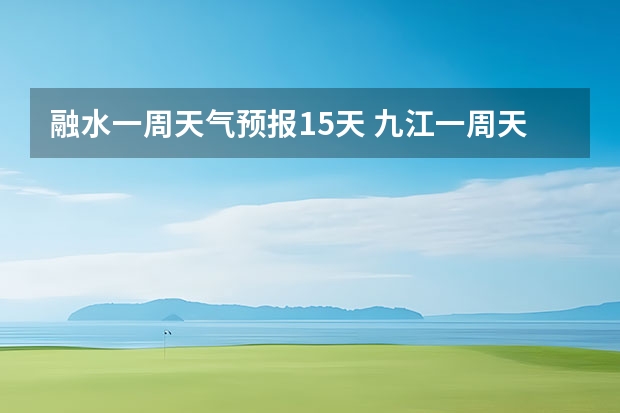 融水一周天气预报15天 九江一周天